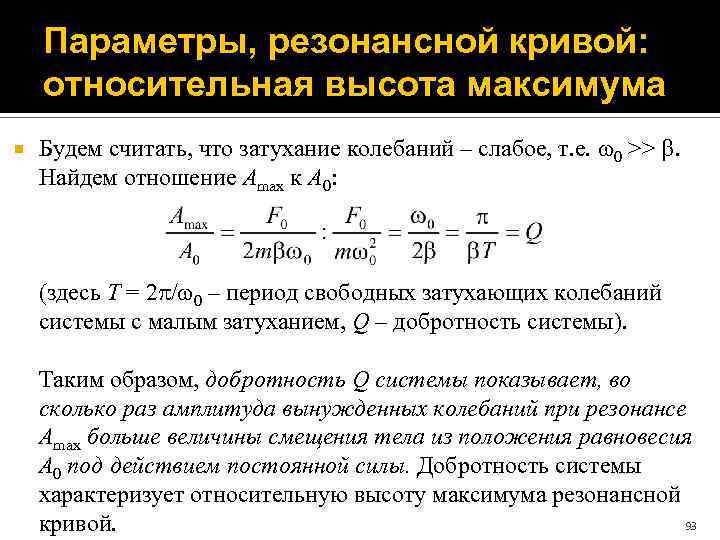 Параметры, резонансной кривой: относительная высота максимума

Будем считать, что затухание колебаний – слабое, т.е. $\omega_0 >> \beta$. Найдем отношение $A_{max}$ к $A_0$:

$\frac{A_{max}}{A_0} = \frac{F_0}{2m\beta\omega_0} : \frac{F_0}{m\omega_0^2} = \frac{\omega_0}{2\beta} = \frac{\pi}{\beta T} = Q$

(здесь $T = 2\pi/\omega_0$ – период свободных затухающих колебаний системы с малым затуханием, $Q$ – добротность системы).

Таким образом, добротность $Q$ системы показывает, во сколько раз амплитуда вынужденных колебаний при резонансе $A_{max}$ больше величины смещения тела из положения равновесия $A_0$ под действием постоянной силы. Добротность системы характеризует относительную высоту максимума резонансной кривой.

93